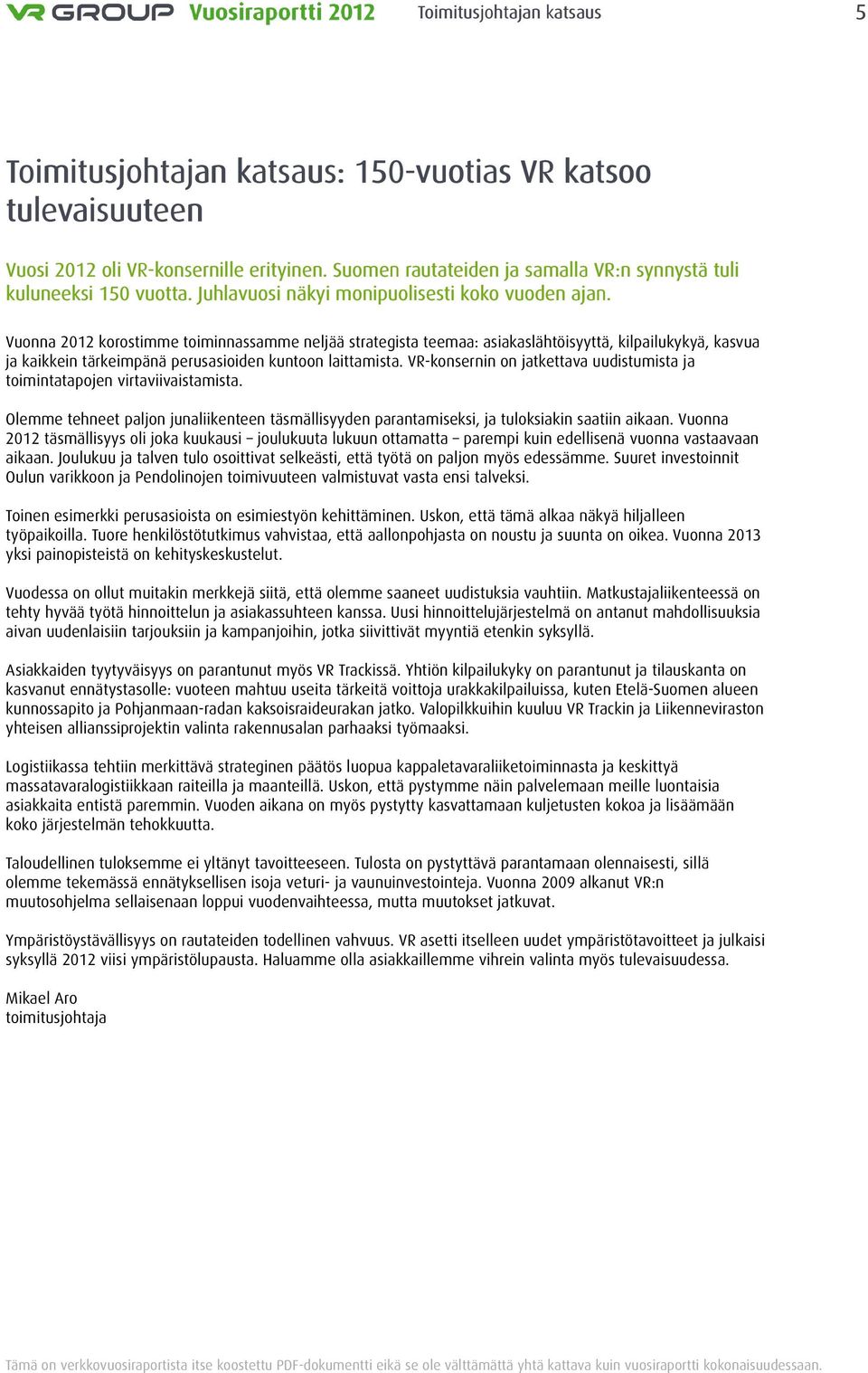 VR GROUP Vuosiraportti 2012 Toimitusjohtajan katsaus 5

Toimitusjohtajan katsaus: 150-vuotias VR katsoo tulevaisuuteen

Vuosi 2012 oli VR-konsernille erityinen. Suomen rautateiden ja samalla VR:n synnystä tuli kuluneeksi 150 vuotta. Juhlavuosi näkyi monipuolisesti koko vuoden ajan.

Vuonna 2012 korostimme toiminnassamme neljää strategista teemaa: asiakaslähtöisyyttä, kilpailukykyä, kasvua ja kaikkein tärkeimpänä perusasioiden kuntoon laittamista. VR-konsernin on jatkettava uudistumista ja toimintatapojen virtaviivaistamista.

Olemme tehneet paljon junaliikenteen täsmällisyyden parantamiseksi, ja tuloksiakin saatiin aikaan. Vuonna 2012 täsmällisyys oli joka kuukausi – joulukuuta lukuun ottamatta – parempi kuin edellisenä vuonna vastaavaan aikaan. Joulukuu ja talven tulo osoittivat selkeästi, että työtä on paljon myös edessämme. Suuret investoinnit Oulun varikkoon ja Pendolinojen toimivuuteen valmistuvat vasta ensi talveksi.

Toinen esimerkki perusasioista on esimiestyön kehittäminen. Uskon, että tämä alkaa näkyä hiljalleen työpaikoilla. Tuore henkilöstötutkimus vahvistaa, että aallonpohjasta on noustu ja suunta on oikea. Vuonna 2013 yksi painopisteistä on kehityskeskustelut.

Vuodessa on ollut muitakin merkkejä siitä, että olemme saaneet uudistuksia vauhtiin. Matkustajaliikenteessä on tehty hyvää työtä hinnoittelun ja asiakassuhteen kanssa. Uusi hinnoittelujärjestelmä on antanut mahdollisuuksia aivan uudenlaisiin tarjouksiin ja kampanjoihin, jotka siivittivät myyntiä etenkin syksyllä.

Asiakkaiden tyytyväisyys on parantunut myös VR Trackissä. Yhtiön kilpailukyky on parantunut ja tilauskanta on kasvanut ennätystasolle: vuoteen mahtuu useita tärkeitä voittoja urakkakilpailuissa, kuten Etelä-Suomen alueen kunnossapito ja Pohjanmaan-radan kaksoisraideurakan jatko. Valopilkkuihin kuuluu VR Trackin ja Liikenneviraston yhteisen allianssiprojektin valinta rakennusalan parhaaksi työmaaksi.

Logistiikassa tehtiin merkittävä strateginen päätös luopua kappaletavaraliiketoiminnasta ja keskittyä massatavaralogistiikkaan raiteilla ja maanteillä. Uskon, että pystymme näin palvelemaan meille luontaisia asiakkaita entistä paremmin. Vuoden aikana on myös pystytty kasvattamaan kuljetusten kokoa ja lisäämään koko järjestelmän tehokkuutta.

Taloudellinen tuloksemme ei yltänyt tavoitteeseen. Tulosta on pystyttävä parantamaan olennaisesti, sillä olemme tekemässä ennätyksellisen isoja veturi- ja vaunuinvestointeja. Vuonna 2009 alkanut VR:n muutosohjelma sellaisenaan loppui vuodenvaihteessa, mutta muutokset jatkuvat.

Ympäristöystävällisyys on rautateiden todellinen vahvuus. VR asetti itselleen uudet ympäristötavoitteet ja julkaisi syksyllä 2012 viisi ympäristölupausta. Haluamme olla asiakkaillemme vihrein valinta myös tulevaisuudessa.

Mikael Aro
toimitusjohtaja

Tämä on verkkovuosiraportista itse koostettu PDF-dokumentti eikä se ole välttämättä yhtä kattava kuin vuosiraportti kokonaisuudessaan.